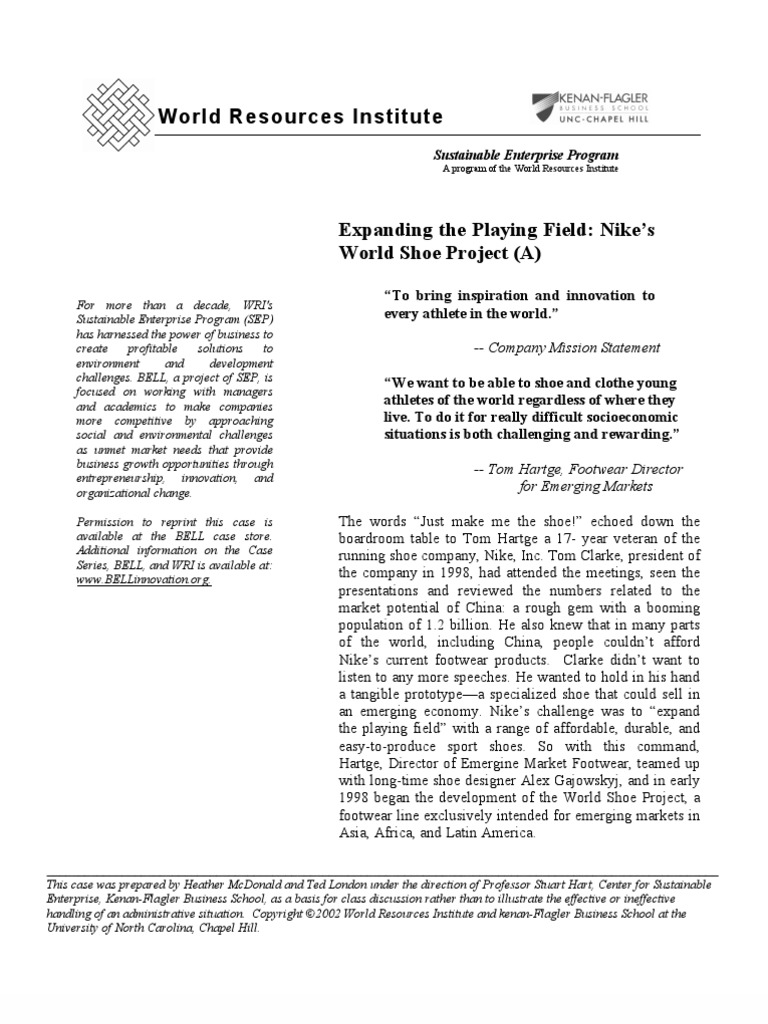 World Resources Institute

KENAN-FLAGLER
BUSINESS SCHOOL
UNC-CHAPEL HILL

Sustainable Enterprise Program
A program of the World Resources Institute

Expanding the Playing Field: Nike's World Shoe Project (A)

For more than a decade, WRI's Sustainable Enterprise Program (SEP) has harnessed the power of business to create profitable solutions to environment and development challenges. BELL, a project of SEP, is focused on working with managers and academics to make companies more competitive by approaching social and environmental challenges as unmet market needs that provide business growth opportunities through entrepreneurship, innovation, and organizational change.

Permission to reprint this case is available at the BELL case store. Additional information on the Case Series, BELL, and WRI is available at: www.BELLinnovation.org.

"To bring inspiration and innovation to every athlete in the world."

-- Company Mission Statement

"We want to be able to shoe and clothe young athletes of the world regardless of where they live. To do it for really difficult socioeconomic situations is both challenging and rewarding."

-- Tom Hartge, Footwear Director for Emerging Markets

The words "Just make me the shoe!" echoed down the boardroom table to Tom Hartge a 17- year veteran of the running shoe company, Nike, Inc. Tom Clarke, president of the company in 1998, had attended the meetings, seen the presentations and reviewed the numbers related to the market potential of China: a rough gem with a booming population of 1.2 billion. He also knew that in many parts of the world, including China, people couldn't afford Nike's current footwear products. Clarke didn't want to listen to any more speeches. He wanted to hold in his hand a tangible prototype—a specialized shoe that could sell in an emerging economy. Nike's challenge was to "expand the playing field" with a range of affordable, durable, and easy-to-produce sport shoes. So with this command, Hartge, Director of Emergine Market Footwear, teamed up with long-time shoe designer Alex Gajowskyj, and in early 1998 began the development of the World Shoe Project, a footwear line exclusively intended for emerging markets in Asia, Africa, and Latin America.

This case was prepared by Heather McDonald and Ted London under the direction of Professor Stuart Hart, Center for Sustainable Enterprise, Kenan-Flagler Business School, as a basis for class discussion rather than to illustrate the effective or ineffective handling of an administrative situation. Copyright ©2002 World Resources Institute and kenan-Flagler Business School at the University of North Carolina, Chapel Hill.